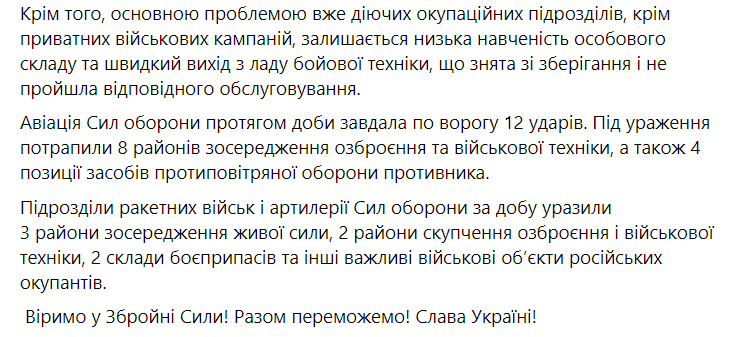 Крім того, основною проблемою вже діючих окупаційних підрозділів, крім приватних військових кампаній, залишається низька навченість особового складу та швидкий вихід з ладу бойової техніки, що знята зі зберігання і не пройшла відповідного обслуговування.

Авіація Сил оборони протягом доби завдала по ворогу 12 ударів. Під ураження потрапили 8 районів зосередження озброєння та військової техніки, а також 4 позиції засобів протиповітряної оборони противника.

Підрозділи ракетних військ і артилерії Сил оборони за добу уразили 3 райони зосередження живої сили, 2 райони скупчення озброєння і військової техніки, 2 склади боєприпасів та інші важливі військові об'єкти російських окупантів.

Віримо у Збройні Сили! Разом переможемо! Слава Україні!